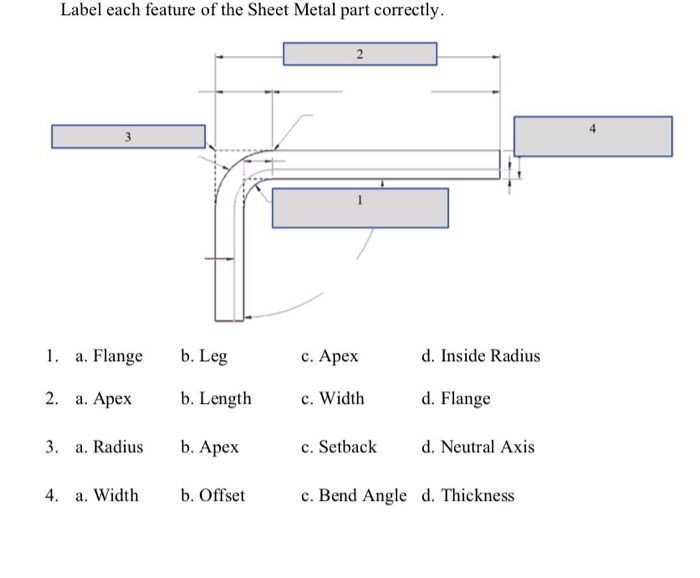 Label each feature of the Sheet Metal part correctly.

2

3

4

1

1. a. Flange b. Leg c. Apex d. Inside Radius

2. a. Apex b. Length c. Width d. Flange

3. a. Radius b. Apex c. Setback d. Neutral Axis

4. a. Width b. Offset c. Bend Angle d. Thickness